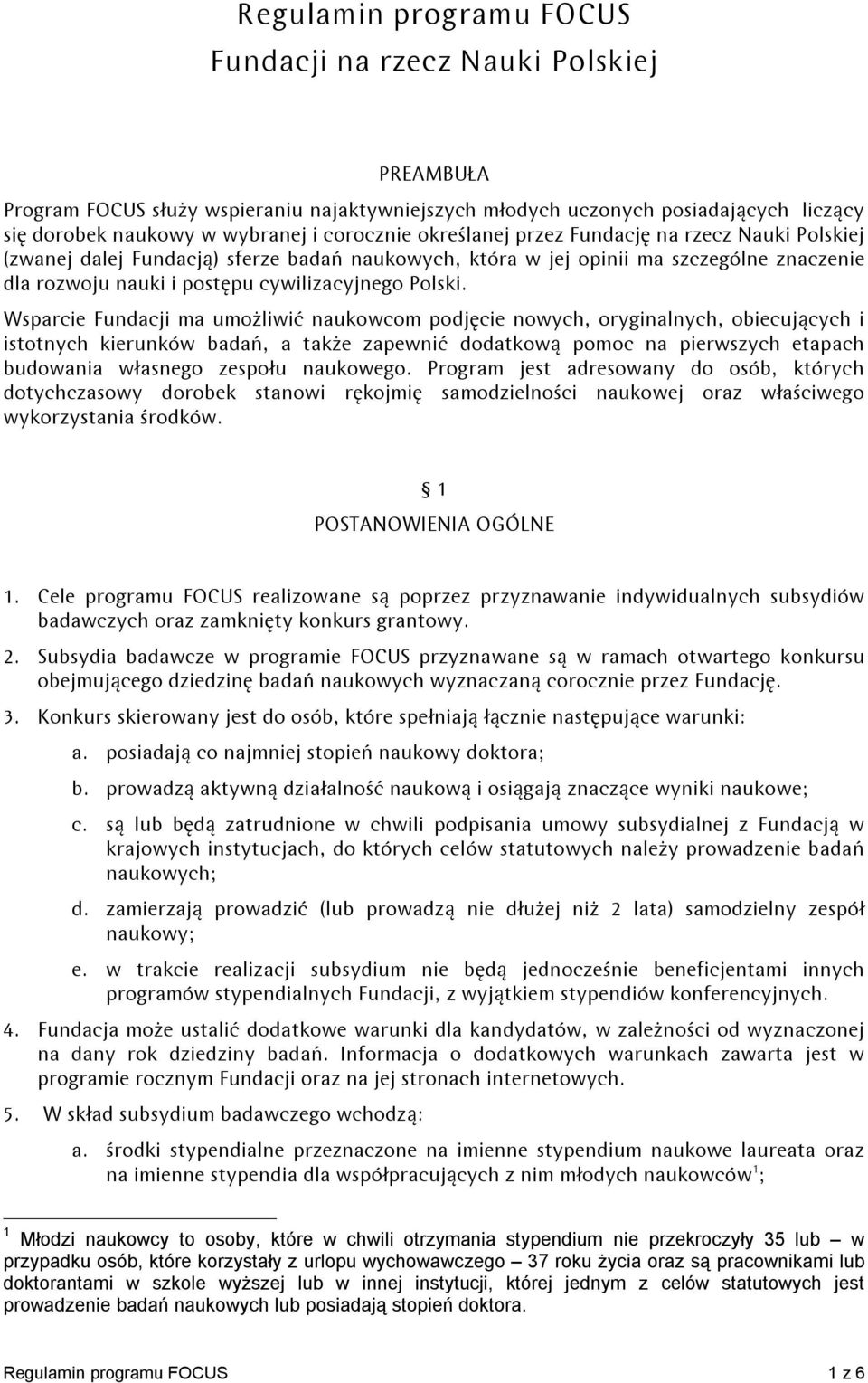 Regulamin programu FOCUS
Fundacji na rzecz Nauki Polskiej

PREAMBUŁA

Program FOCUS służy wspieraniu najaktywniejszych młodych uczonych posiadających liczący się dorobek naukowy w wybranej i corocznie określanej przez Fundację na rzecz Nauki Polskiej (zwanej dalej Fundacją) sferze badań naukowych, która w jej opinii ma szczególne znaczenie dla rozwoju nauki i postępu cywilizacyjnego Polski.

Wsparcie Fundacji ma umożliwić naukowcom podjęcie nowych, oryginalnych, obiecujących i istotnych kierunków badań, a także zapewnić dodatkową pomoc na pierwszych etapach budowania własnego zespołu naukowego. Program jest adresowany do osób, których dotychczasowy dorobek stanowi rękojmię samodzielności naukowej oraz właściwego wykorzystania środków.

§ 1
POSTANOWIENIA OGÓLNE

1. Cele programu FOCUS realizowane są poprzez przyznawanie indywidualnych subsydiów badawczych oraz zamknięty konkurs grantowy.

2. Subsydia badawcze w programie FOCUS przyznawane są w ramach otwartego konkursu obejmującego dziedzinę badań naukowych wyznaczaną corocznie przez Fundację.

3. Konkurs skierowany jest do osób, które spełniają łącznie następujące warunki:

a. posiadają co najmniej stopień naukowy doktora;

b. prowadzą aktywną działalność naukową i osiągają znaczące wyniki naukowe;

c. są lub będą zatrudnione w chwili podpisania umowy subsydialnej z Fundacją w krajowych instytucjach, do których celów statutowych należy prowadzenie badań naukowych;

d. zamierzają prowadzić (lub prowadzą nie dłużej niż 2 lata) samodzielny zespół naukowy;

e. w trakcie realizacji subsydium nie będą jednocześnie beneficjentami innych programów stypendialnych Fundacji, z wyjątkiem stypendiów konferencyjnych.

4. Fundacja może ustalić dodatkowe warunki dla kandydatów, w zależności od wyznaczonej na dany rok dziedziny badań. Informacja o dodatkowych warunkach zawarta jest w programie rocznym Fundacji oraz na jej stronach internetowych.

5. W skład subsydium badawczego wchodzą:

a. środki stypendialne przeznaczone na imienne stypendium naukowe laureata oraz na imienne stypendia dla współpracujących z nim młodych naukowców$^1$;

$^1$ Młodzi naukowcy to osoby, które w chwili otrzymania stypendium nie przekroczyły 35 lub – w przypadku osób, które korzystały z urlopu wychowawczego – 37 roku życia oraz są pracownikami lub doktorantami w szkole wyższej lub w innej instytucji, której jednym z celów statutowych jest prowadzenie badań naukowych lub posiadają stopień doktora.

Regulamin programu FOCUS
1 z 6